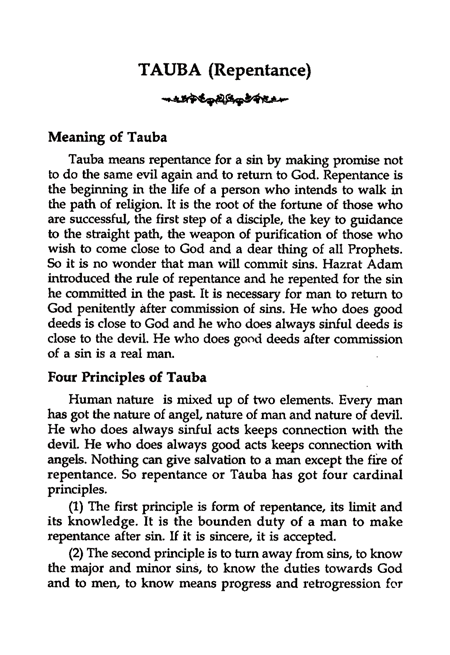 TAUBA (Repentance)

Meaning of Tauba

Tauba means repentance for a sin by making promise not to do the same evil again and to return to God. Repentance is the beginning in the life of a person who intends to walk in the path of religion. It is the root of the fortune of those who are successful, the first step of a disciple, the key to guidance to the straight path, the weapon of purification of those who wish to come close to God and a dear thing of all Prophets. So it is no wonder that man will commit sins. Hazrat Adam introduced the rule of repentance and he repented for the sin he committed in the past. It is necessary for man to return to God penitently after commission of sins. He who does good deeds is close to God and he who does always sinful deeds is close to the devil. He who does good deeds after commission of a sin is a real man.

Four Principles of Tauba

Human nature is mixed up of two elements. Every man has got the nature of angel, nature of man and nature of devil. He who does always sinful acts keeps connection with the devil. He who does always good acts keeps connection with angels. Nothing can give salvation to a man except the fire of repentance. So repentance or Tauba has got four cardinal principles.

(1) The first principle is form of repentance, its limit and its knowledge. It is the bounden duty of a man to make repentance after sin. If it is sincere, it is accepted.

(2) The second principle is to turn away from sins, to know the major and minor sins, to know the duties towards God and to men, to know means progress and retrogression for